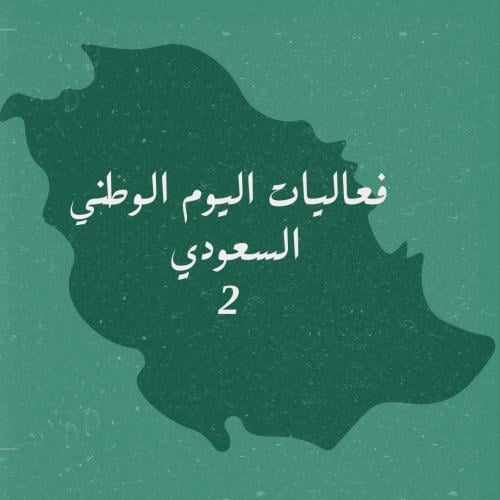 فعاليات اليوم الوطني السعودي
2